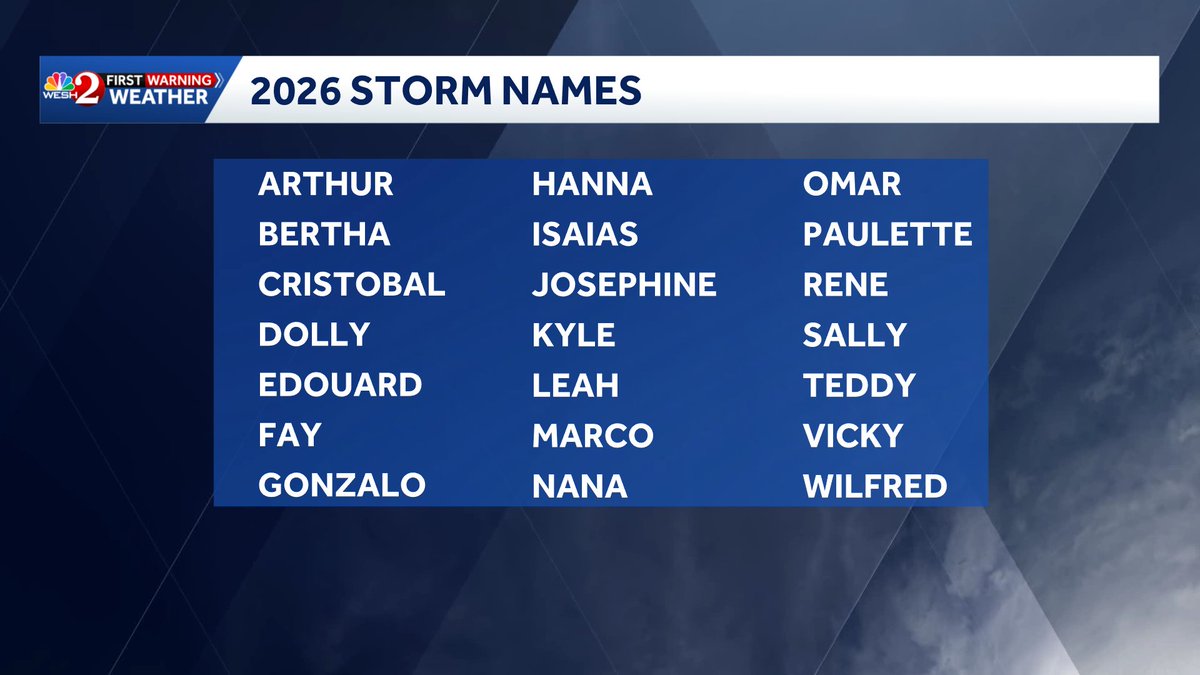 WESH 2 FIRST WARNING WEATHER

2026 STORM NAMES

ARTHUR
BERTHA
CRISTOBAL
DOLLY
EDOUARD
FAY
GONZALO

HANNA
ISAIAS
JOSEPHINE
KYLE
LEAH
MARCO
NANA

OMAR
PAULETTE
RENE
SALLY
TEDDY
VICKY
WILFRED